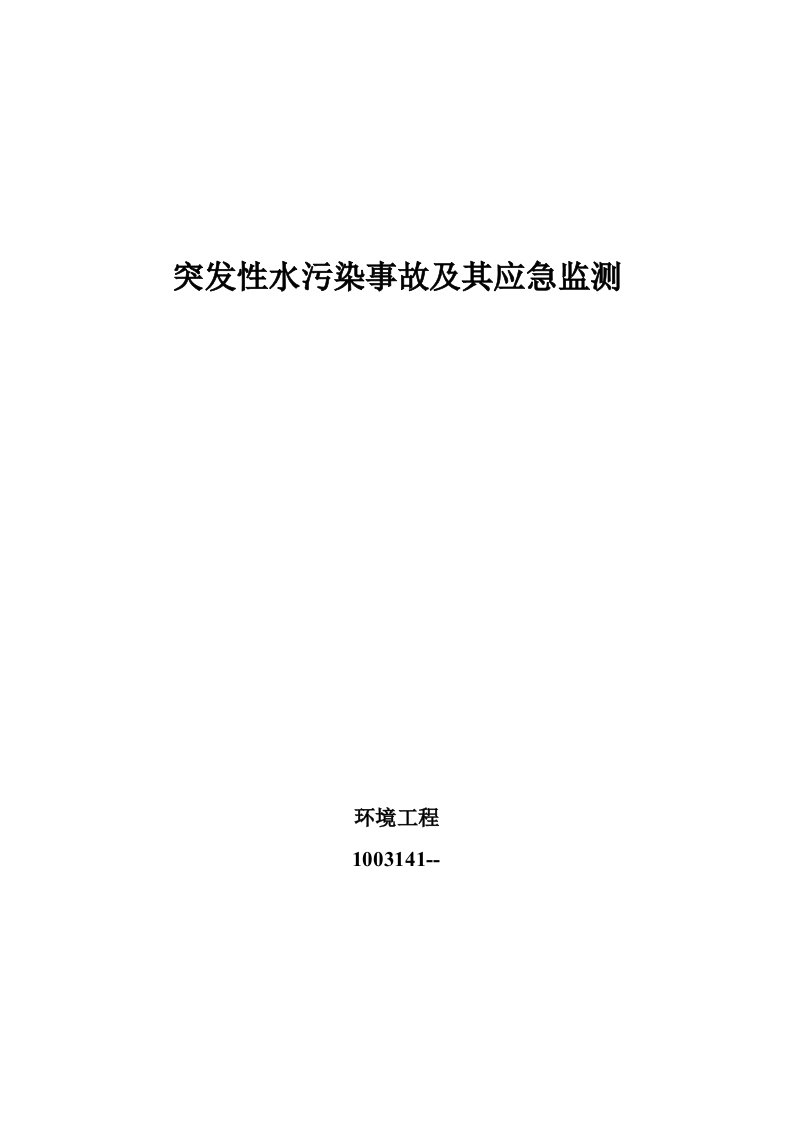 突发性水污染事故及其应急监测

环境工程

1003141--